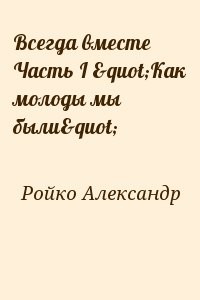 Всегда вместе Часть I &quot;Как молоды мы были&quot;

Ройко Александр